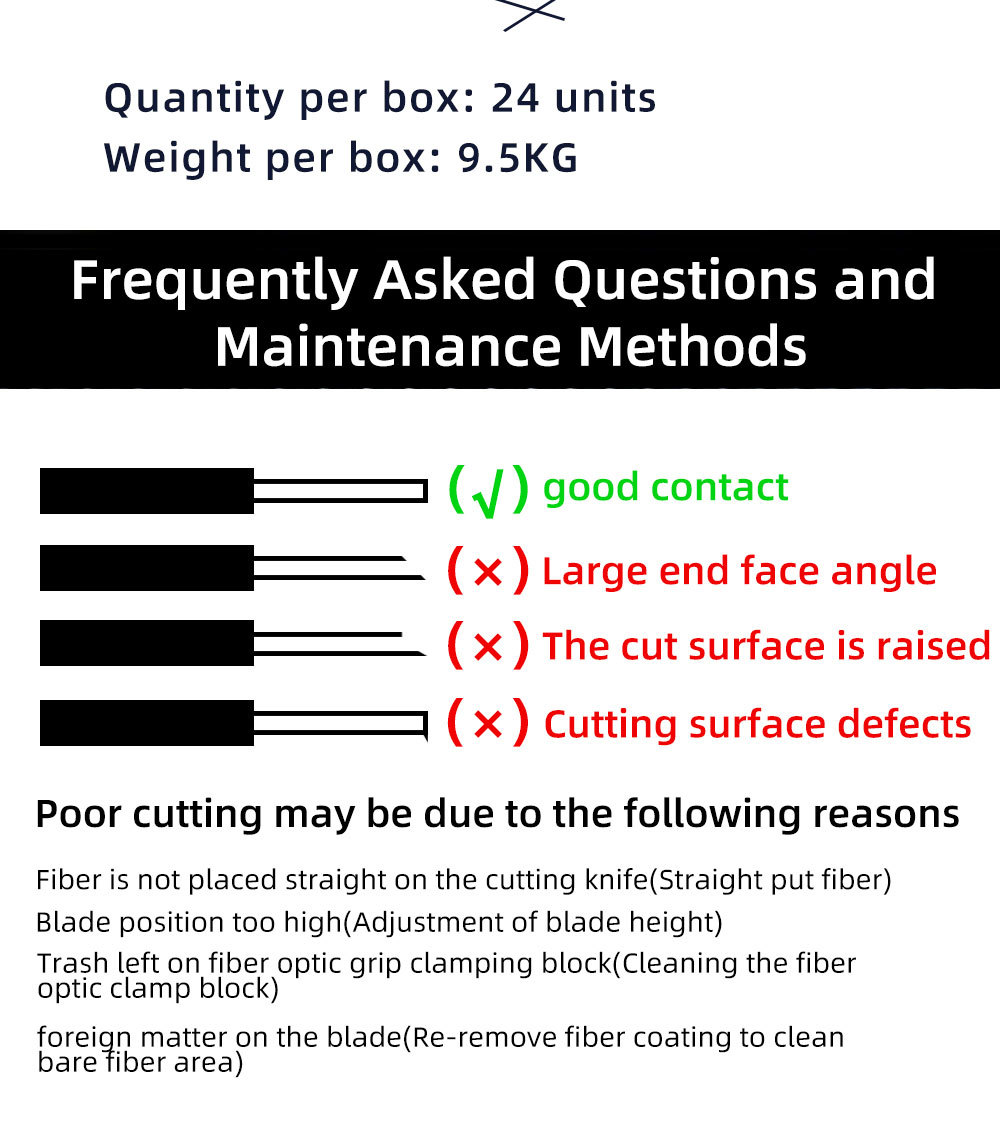 Quantity per box: 24 units
Weight per box: 9.5KG

Frequently Asked Questions and Maintenance Methods

(√) good contact

(×) Large end face angle

(×) The cut surface is raised

(×) Cutting surface defects

Poor cutting may be due to the following reasons

Fiber is not placed straight on the cutting knife(Straight put fiber)

Blade position too high(Adjustment of blade height)

Trash left on fiber optic grip clamping block(Cleaning the fiber optic clamp block)

foreign matter on the blade(Re-remove fiber coating to clean bare fiber area)